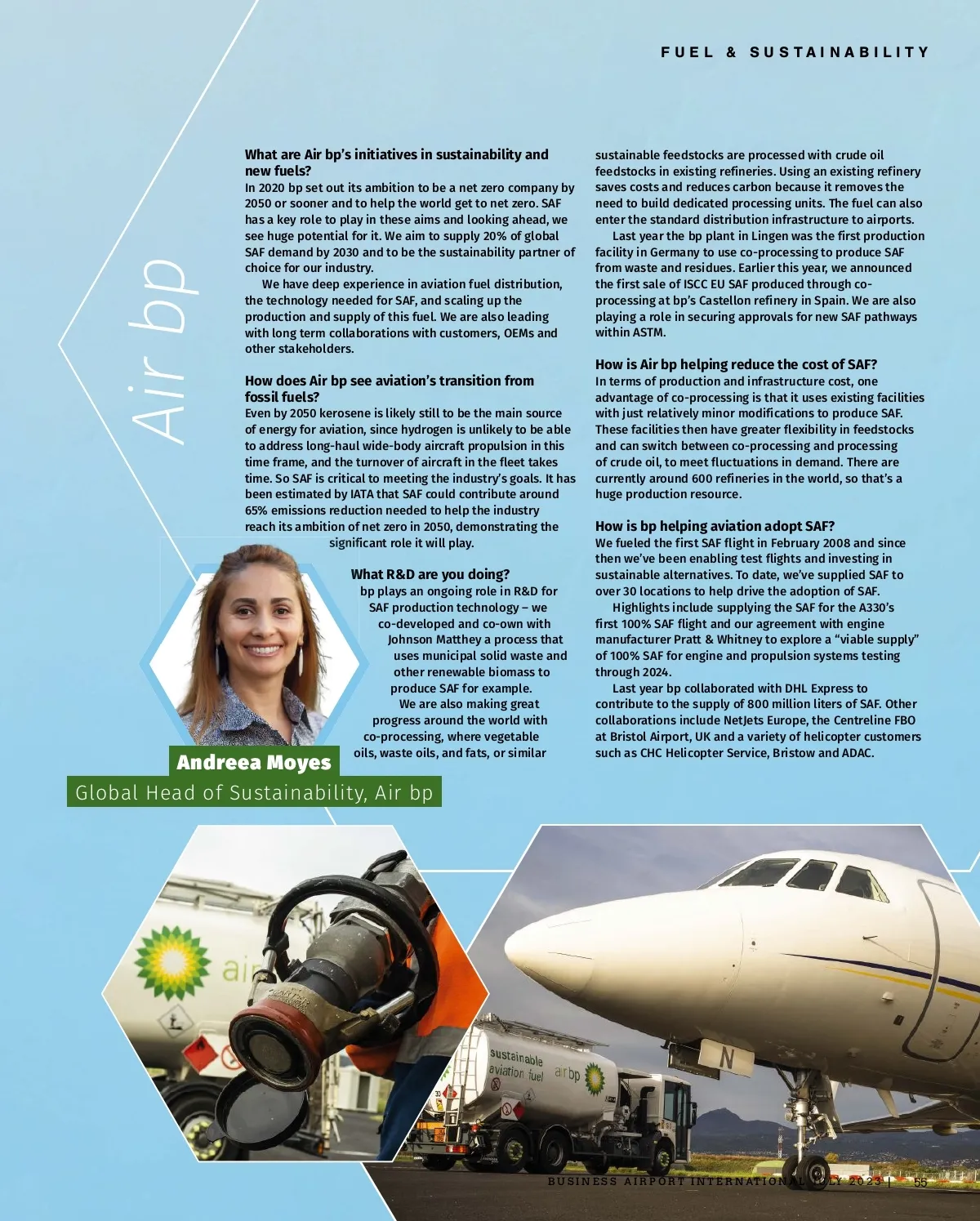 FUEL & SUSTAINABILITY

Air bp

What are Air bp's initiatives in sustainability and new fuels?
In 2020 bp set out its ambition to be a net zero company by 2050 or sooner and to help the world get to net zero. SAF has a key role to play in these aims and looking ahead, we see huge potential for it. We aim to supply 20% of global SAF demand by 2030 and to be the sustainability partner of choice for our industry.

We have deep experience in aviation fuel distribution, the technology needed for SAF, and scaling up the production and supply of this fuel. We are also leading with long term collaborations with customers, OEMs and other stakeholders.

How does Air bp see aviation's transition from fossil fuels?
Even by 2050 kerosene is likely still to be the main source of energy for aviation, since hydrogen is unlikely to be able to address long-haul wide-body aircraft propulsion in this time frame, and the turnover of aircraft in the fleet takes time. So SAF is critical to meeting the industry's goals. It has been estimated by IATA that SAF could contribute around 65% emissions reduction needed to help the industry reach its ambition of net zero in 2050, demonstrating the significant role it will play.

What R&D are you doing?
bp plays an ongoing role in R&D for SAF production technology – we co-developed and co-own with Johnson Matthey a process that uses municipal solid waste and other renewable biomass to produce SAF for example.

We are also making great progress around the world with co-processing, where vegetable oils, waste oils, and fats, or similar sustainable feedstocks are processed with crude oil feedstocks in existing refineries. Using an existing refinery saves costs and reduces carbon because it removes the need to build dedicated processing units. The fuel can also enter the standard distribution infrastructure to airports.

Last year the bp plant in Lingen was the first production facility in Germany to use co-processing to produce SAF from waste and residues. Earlier this year, we announced the first sale of ISCC EU SAF produced through co-processing at bp's Castellon refinery in Spain. We are also playing a role in securing approvals for new SAF pathways within ASTM.

How is Air bp helping reduce the cost of SAF?
In terms of production and infrastructure cost, one advantage of co-processing is that it uses existing facilities with just relatively minor modifications to produce SAF. These facilities then have greater flexibility in feedstocks and can switch between co-processing and processing of crude oil, to meet fluctuations in demand. There are currently around 600 refineries in the world, so that's a huge production resource.

How is bp helping aviation adopt SAF?
We fueled the first SAF flight in February 2008 and since then we've been enabling test flights and investing in sustainable alternatives. To date, we've supplied SAF to over 30 locations to help drive the adoption of SAF.

Highlights include supplying the SAF for the A330's first 100% SAF flight and our agreement with engine manufacturer Pratt & Whitney to explore a "viable supply" of 100% SAF for engine and propulsion systems testing through 2024.

Last year bp collaborated with DHL Express to contribute to the supply of 800 million liters of SAF. Other collaborations include NetJets Europe, the Centreline FBO at Bristol Airport, UK and a variety of helicopter customers such as CHC Helicopter Service, Bristow and ADAC.

Andreea Moyes
Global Head of Sustainability, Air bp

air
sustainable aviation fuel
air bp
N

BUSINESS AIRPORT INTERNATIONAL JULY 2023 | 55